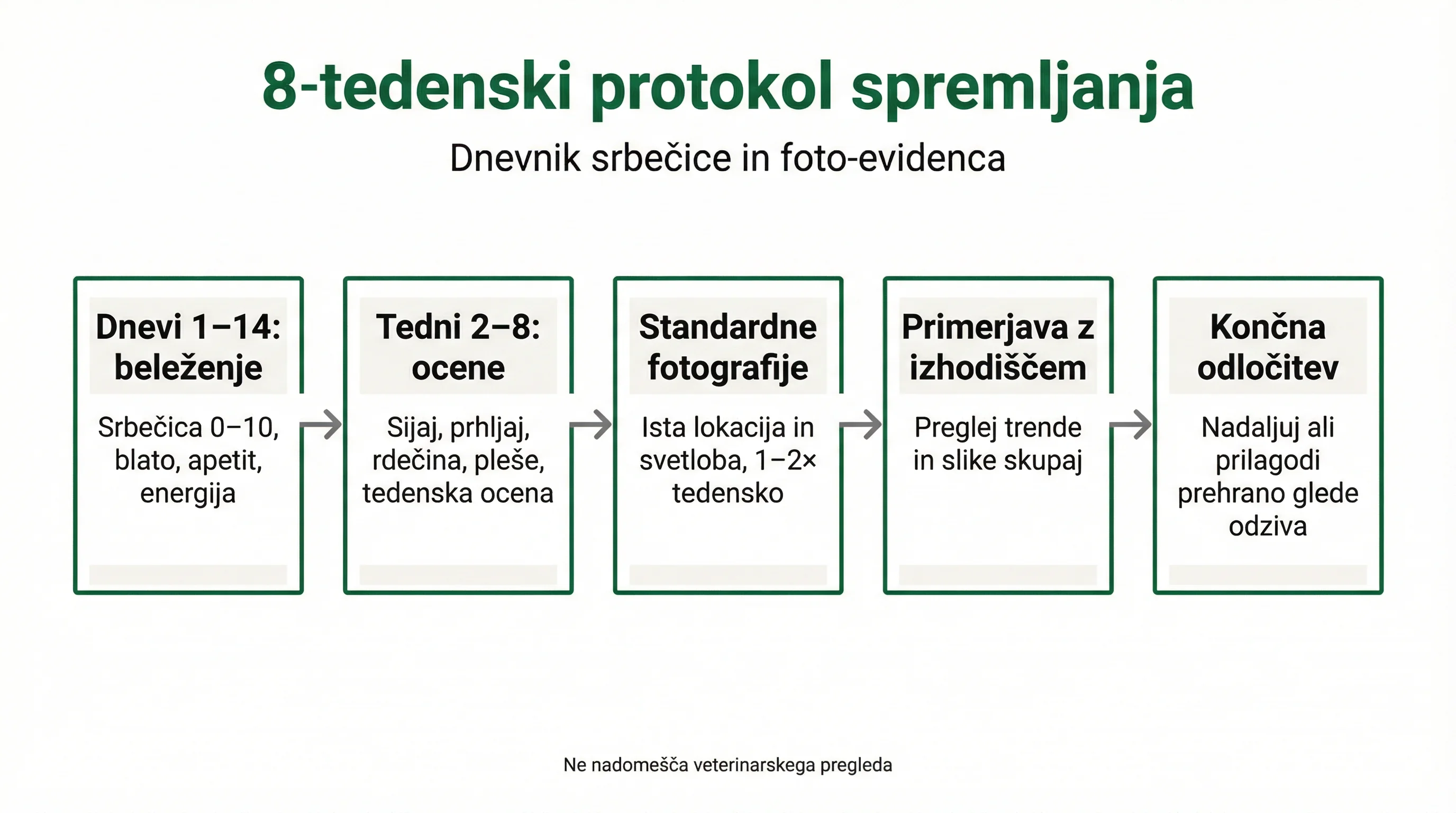 8-tedenski protokol spremljanja

Dnevnik srbečice in foto-evidenca

Dnevi 1–14: beleženje

Srbečica 0–10, blato, apetit, energija

Tedni 2–8: ocene

Sijaj, prhljaj, rdečina, pleše, tedenska ocena

Standardne fotografije

Ista lokacija in svetloba, 1–2× tedensko

Primerjava z izhodiščem

Preglej trende in slike skupaj

Končna odločitev

Nadaljuj ali prilagodi prehrano glede odziva

Ne nadomešča veterinarskega pregleda